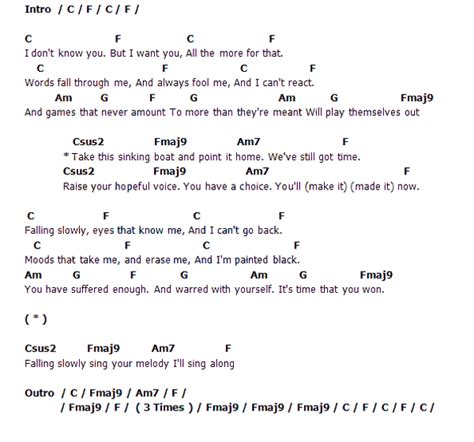 Intro / C / F / C / F /

C F C F
I don't know you. But I want you, All the more for that.
C F C F
Words fall through me, And always fool me, And I can't react.
Am G F G Am G Fmaj9
And games that never amount To more than they're meant Will play themselves out

Csus2 Fmaj9 Am7 F
* Take this sinking boat and point it home. We've still got time.
Csus2 Fmaj9 Am7 F
Raise your hopeful voice. You have a choice. You'll (make it) (made it) now.

C F C F
Falling slowly, eyes that know me, And I can't go back.
C F C F
Moods that take me, and erase me, And I'm painted black.
Am G F G Am G Fmaj9
You have suffered enough. And warred with yourself. It's time that you won.

( * )

Csus2 Fmaj9 Am7 F
Falling slowly sing your melody I'll sing along

Outro / C / Fmaj9 / Am7 / F /
/ Fmaj9 / F / ( 3 Times ) / Fmaj9 / Fmaj9 / Fmaj9 / C / F / C / F / C /